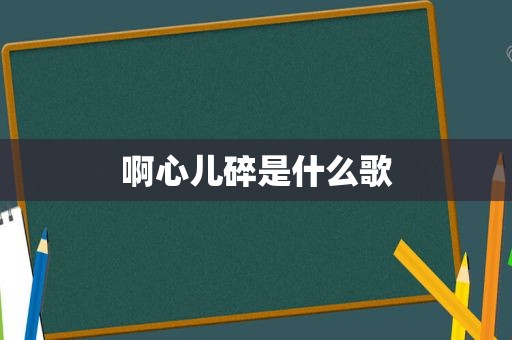 啊心儿碎是什么歌